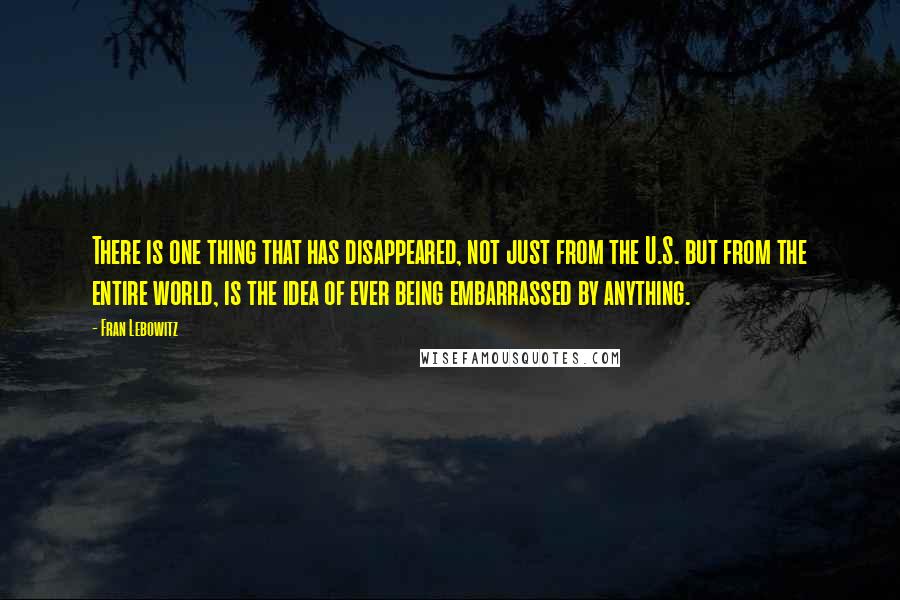 There is one thing that has disappeared, not just from the U.S. but from the entire world, is the idea of ever being embarrassed by anything.

- Fran Lebowitz

WISEFAMOUSQUOTES.COM